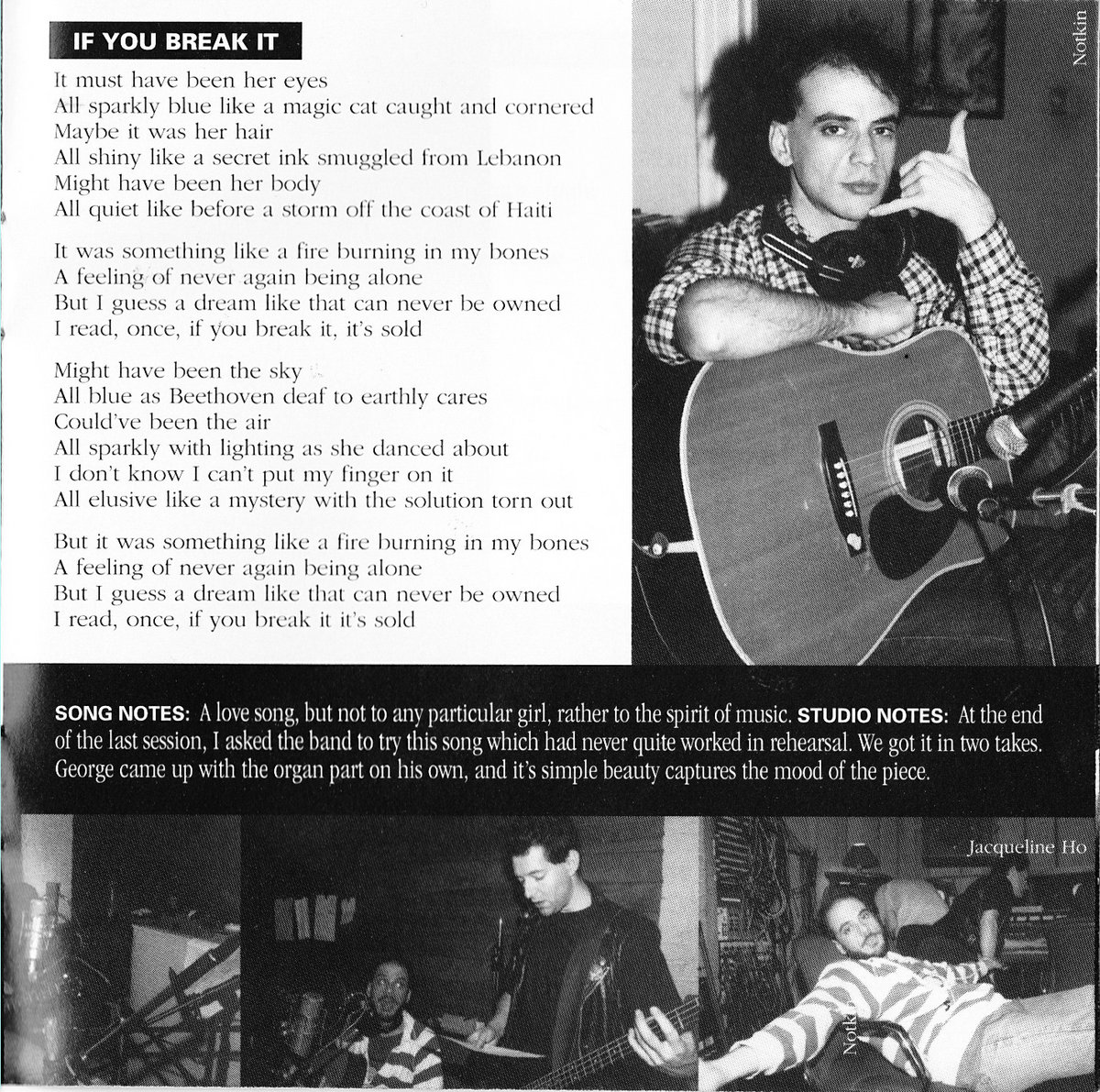 IF YOU BREAK IT

It must have been her eyes
All sparkly blue like a magic cat caught and cornered
Maybe it was her hair
All shiny like a secret ink smuggled from Lebanon
Might have been her body
All quiet like before a storm off the coast of Haiti

It was something like a fire burning in my bones
A feeling of never again being alone
But I guess a dream like that can never be owned
I read, once, if you break it, it's sold

Might have been the sky
All blue as Beethoven deaf to earthly cares
Could've been the air
All sparkly with lighting as she danced about
I don't know I can't put my finger on it
All elusive like a mystery with the solution torn out

But it was something like a fire burning in my bones
A feeling of never again being alone
But I guess a dream like that can never be owned
I read, once, if you break it it's sold

Notkin

SONG NOTES: A love song, but not to any particular girl, rather to the spirit of music. STUDIO NOTES: At the end of the last session, I asked the band to try this song which had never quite worked in rehearsal. We got it in two takes. George came up with the organ part on his own, and it's simple beauty captures the mood of the piece.

Jacqueline Ho

Notkin